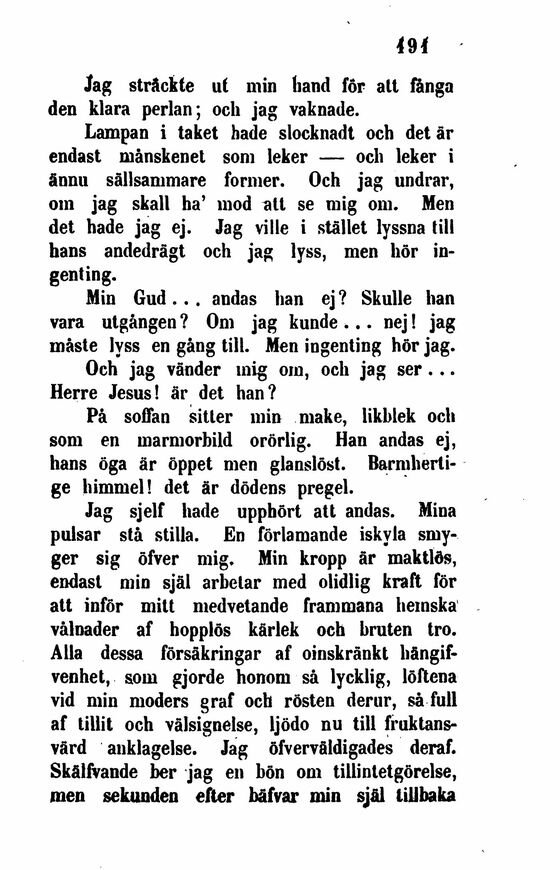 191

Jag sträckte ut min hand för att fånga den klara perlan; och jag vaknade.

Lampan i taket hade slocknadt och det är endast månskenet som leker — och leker i ännu sällsammare former. Och jag undrar, om jag skall ha' mod att se mig om. Men det hade jag ej. Jag ville i stället lyssna till hans andedrägt och jag lyss, men hör ingenting.

Min Gud... andas han ej? Skulle han vara utgången? Om jag kunde... nej! jag måste lyss en gång till. Men ingenting hör jag.

Och jag vänder mig om, och jag ser... Herre Jesus! är det han?

På soffan sitter min make, likblek och som en marmorbild orörlig. Han andas ej, hans öga är öppet men glanslöst. Barmhertige himmel! det är dödens pregel.

Jag sjelf hade upphört att andas. Mina pulsar stå stilla. En förlamande iskyla smyger sig öfver mig. Min kropp är maktlös, endast min själ arbetar med olidlig kraft för att inför mitt medvetande frammana hemska vålnader af hopplös kärlek och bruten tro. Alla dessa försäkringar af oinskränkt hängifvenhet, som gjorde honom så lycklig, löftena vid min moders graf och rösten derur, så full af tillit och välsignelse, ljödo nu till fruktansvärd anklagelse. Jag öfverväldigades deraf. Skälfvande ber jag en bön om tillintetgörelse, men sekunden efter bäfvar min själ tillbaka